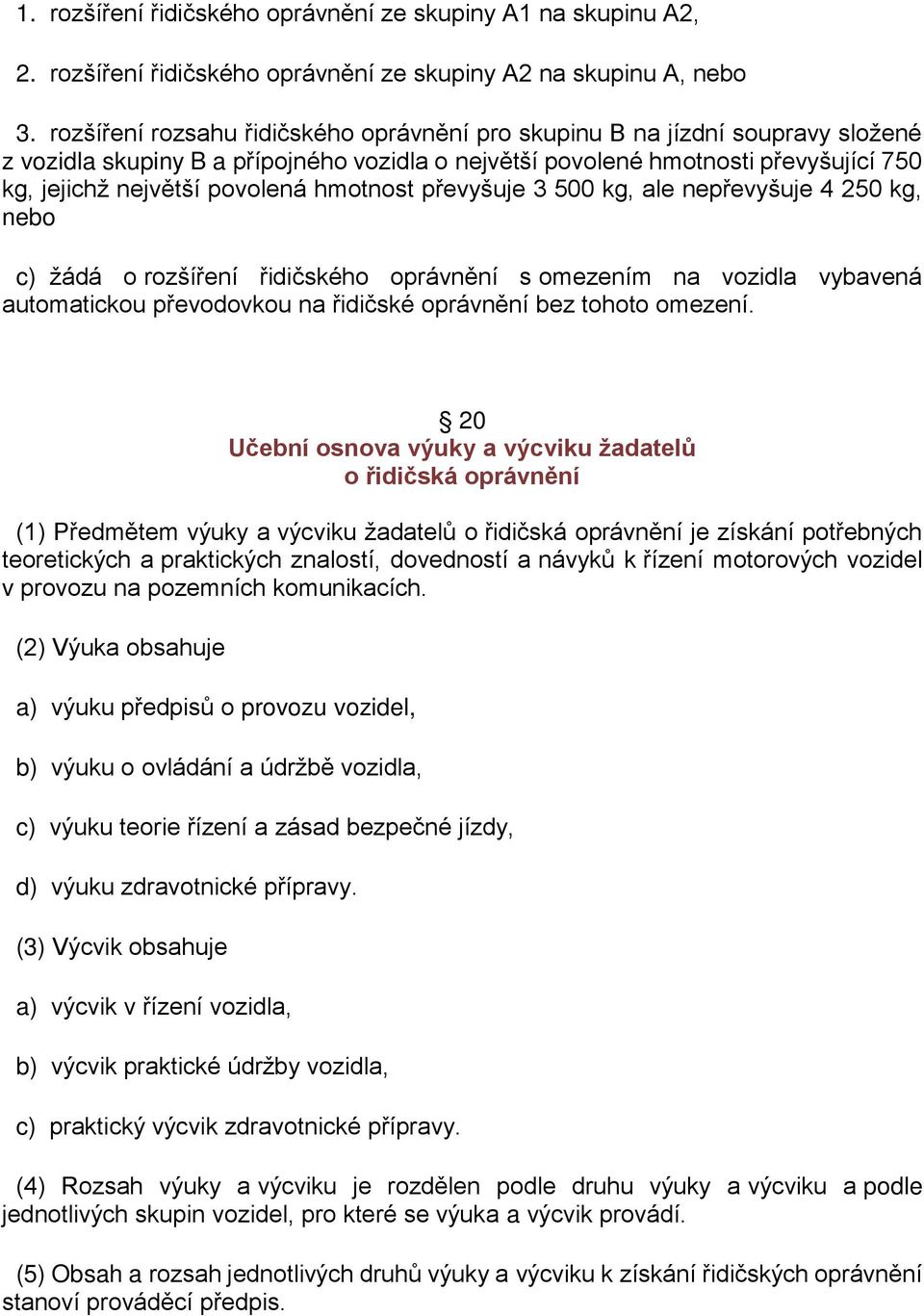 1. rozšíření řidičského oprávnění ze skupiny A1 na skupinu A2,

2. rozšíření řidičského oprávnění ze skupiny A2 na skupinu A, nebo

3. rozšíření rozsahu řidičského oprávnění pro skupinu B na jízdní soupravy složené z vozidla skupiny B a přípojného vozidla o největší povolené hmotnosti převyšující 750 kg, jejichž největší povolená hmotnost převyšuje 3 500 kg, ale nepřevyšuje 4 250 kg, nebo

c) žádá o rozšíření řidičského oprávnění s omezením na vozidla vybavená automatickou převodovkou na řidičské oprávnění bez tohoto omezení.

§ 20
Učební osnova výuky a výcviku žadatelů o řidičská oprávnění

(1) Předmětem výuky a výcviku žadatelů o řidičská oprávnění je získání potřebných teoretických a praktických znalostí, dovedností a návyků k řízení motorových vozidel v provozu na pozemních komunikacích.

(2) Výuka obsahuje

a) výuku předpisů o provozu vozidel,

b) výuku o ovládání a údržbě vozidla,

c) výuku teorie řízení a zásad bezpečné jízdy,

d) výuku zdravotnické přípravy.

(3) Výcvik obsahuje

a) výcvik v řízení vozidla,

b) výcvik praktické údržby vozidla,

c) praktický výcvik zdravotnické přípravy.

(4) Rozsah výuky a výcviku je rozdělen podle druhu výuky a výcviku a podle jednotlivých skupin vozidel, pro které se výuka a výcvik provádí.

(5) Obsah a rozsah jednotlivých druhů výuky a výcviku k získání řidičských oprávnění stanoví prováděcí předpis.